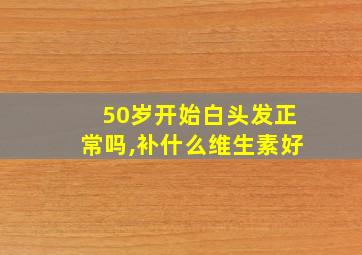 50岁开始白头发正常吗,补什么维生素好